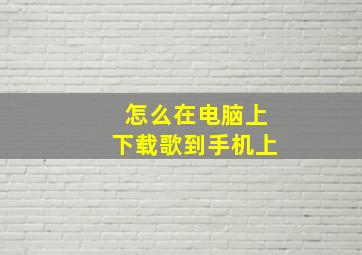 怎么在电脑上
下载歌到手机上